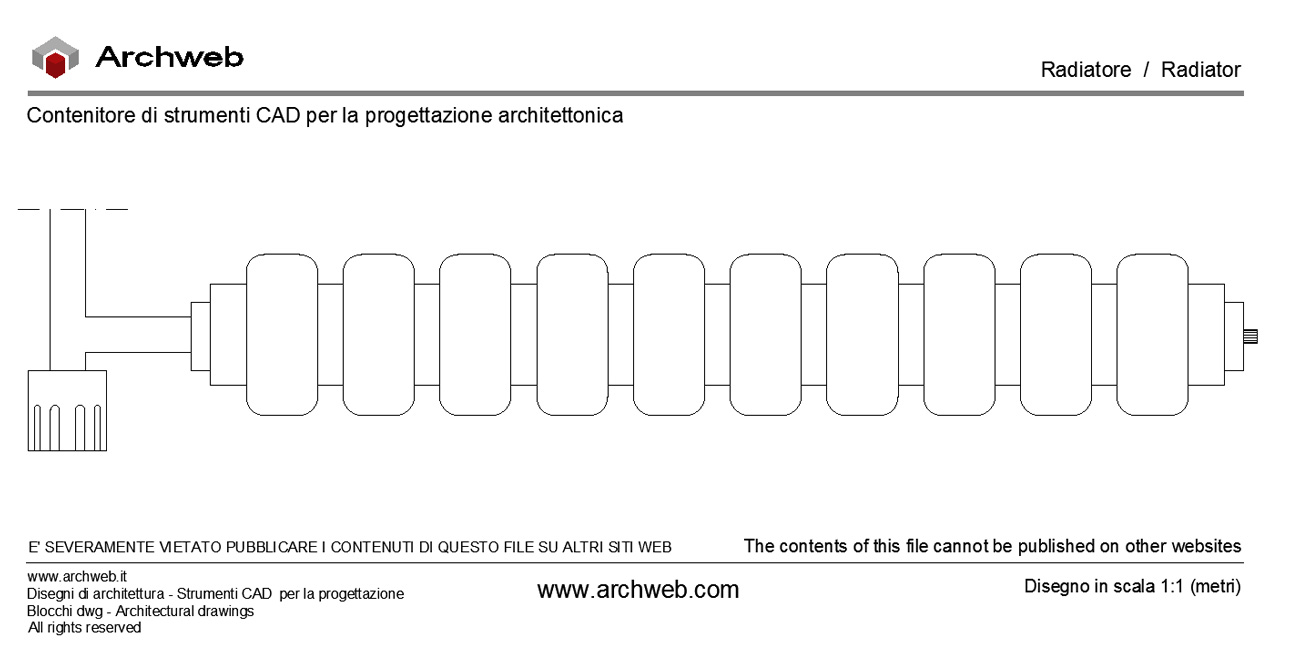 Archweb

Radiatore / Radiator

Contenitore di strumenti CAD per la progettazione architettonica

E' SEVERAMENTE VIETATO PUBBLICARE I CONTENUTI DI QUESTO FILE SU ALTRI SITI WEB

The contents of this file cannot be published on other websites

www.archweb.it
Disegni di architettura - Strumenti CAD per la progettazione
Blocchi dwg - Architectural drawings
All rights reserved

www.archweb.com

Disegno in scala 1:1 (metri)